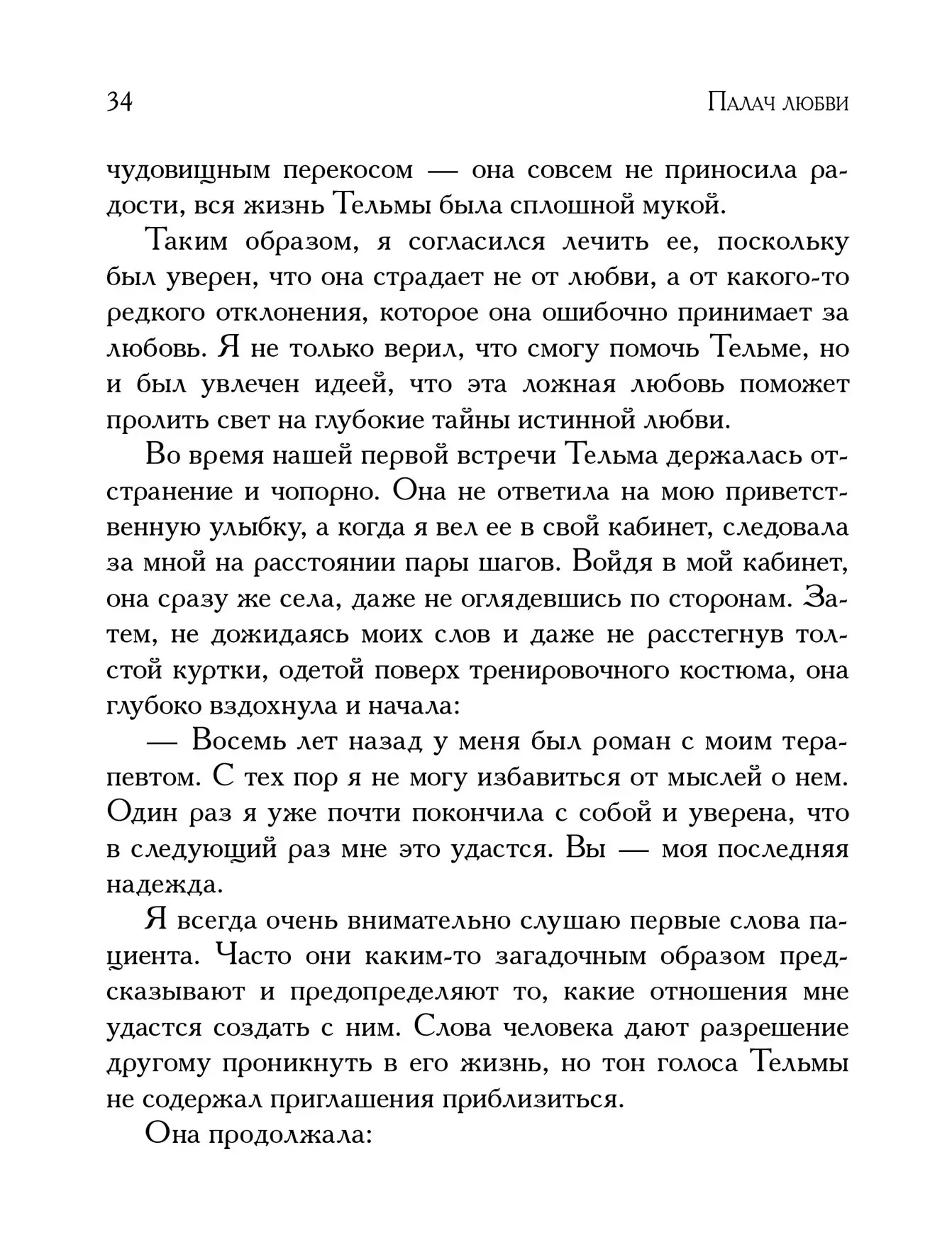 34

Палач любви

чудовищным перекосом — она совсем не приносила радости, вся жизнь Тельмы была сплошной мукой.

Таким образом, я согласился лечить ее, поскольку был уверен, что она страдает не от любви, а от какого-то редкого отклонения, которое она ошибочно принимает за любовь. Я не только верил, что смогу помочь Тельме, но и был увлечен идеей, что эта ложная любовь поможет пролить свет на глубокие тайны истинной любви.

Во время нашей первой встречи Тельма держалась отстранение и чопорно. Она не ответила на мою приветственную улыбку, а когда я вел ее в свой кабинет, следовала за мной на расстоянии пары шагов. Войдя в мой кабинет, она сразу же села, даже не оглядевшись по сторонам. Затем, не дожидаясь моих слов и даже не расстегнув толстой куртки, одетой поверх тренировочного костюма, она глубоко вздохнула и начала:

— Восемь лет назад у меня был роман с моим терапевтом. С тех пор я не могу избавиться от мыслей о нем. Один раз я уже почти покончила с собой и уверена, что в следующий раз мне это удастся. Вы — моя последняя надежда.

Я всегда очень внимательно слушаю первые слова пациента. Часто они каким-то загадочным образом предсказывают и предопределяют то, какие отношения мне удастся создать с ним. Слова человека дают разрешение другому проникнуть в его жизнь, но тон голоса Тельмы не содержал приглашения приблизиться.

Она продолжала: